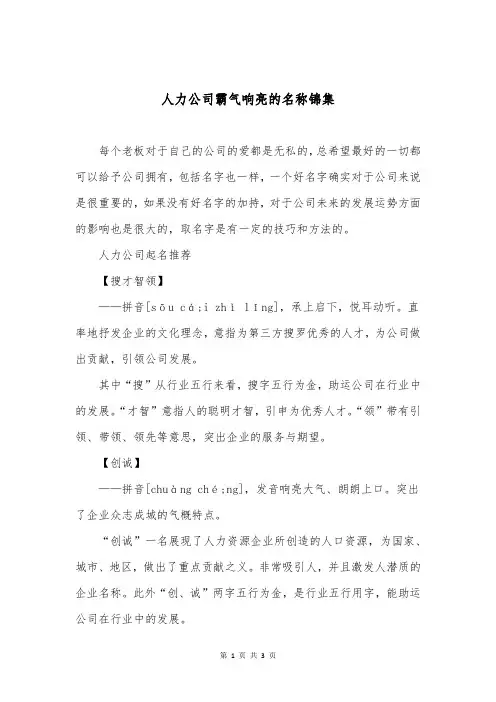 人力公司霸气响亮的名称锦集

每个老板对于自己的公司的爱都是无私的，总希望最好的一切都可以给予公司拥有，包括名字也一样，一个好名字确实对于公司来说是很重要的，如果没有好名字的加持，对于公司未来的发展运势方面的影响也是很大的，取名字是有一定的技巧和方法的。

人力公司起名推荐

【搜才智领】

——拼音[sōu cá;i zhì lǐng]，承上启下，悦耳动听。直率地抒发企业的文化理念，意指为第三方搜罗优秀的人才，为公司做出贡献，引领公司发展。

其中“搜”从行业五行来看，搜字五行为金，助运公司在行业中的发展。“才智”意指人的聪明才智，引申为优秀人才。“领”带有引领、带领、领先等意思，突出企业的服务与期望。

【创诚】

——拼音[chuàng ché;ng]，发音响亮大气、朗朗上口。突出了企业众志成城的气概特点。

“创诚”一名展现了人力资源企业所创造的人口资源，为国家、城市、地区，做出了重点贡献之义。非常吸引人，并且激发人潜质的企业名称。此外“创、诚”两字五行为金，是行业五行用字，能助运公司在行业中的发展。

第 1 页 共 3 页